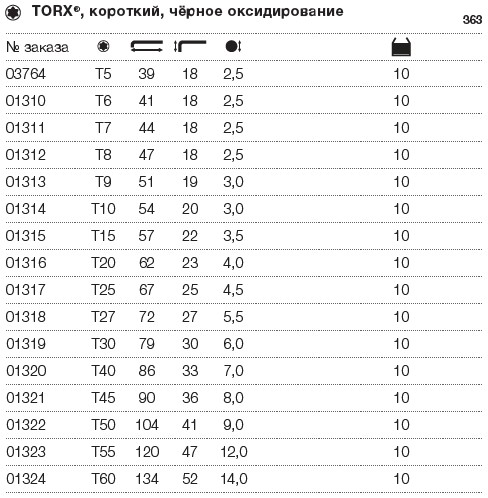 TORX®, короткий, чёрное оксидирование

363

| № заказа | | | | | |
|---|---|---|---|---|---|
| 03764 | T5 | 39 | 18 | 2,5 | 10 |
| 01310 | T6 | 41 | 18 | 2,5 | 10 |
| 01311 | T7 | 44 | 18 | 2,5 | 10 |
| 01312 | T8 | 47 | 18 | 2,5 | 10 |
| 01313 | T9 | 51 | 19 | 3,0 | 10 |
| 01314 | T10 | 54 | 20 | 3,0 | 10 |
| 01315 | T15 | 57 | 22 | 3,5 | 10 |
| 01316 | T20 | 62 | 23 | 4,0 | 10 |
| 01317 | T25 | 67 | 25 | 4,5 | 10 |
| 01318 | T27 | 72 | 27 | 5,5 | 10 |
| 01319 | T30 | 79 | 30 | 6,0 | 10 |
| 01320 | T40 | 86 | 33 | 7,0 | 10 |
| 01321 | T45 | 90 | 36 | 8,0 | 10 |
| 01322 | T50 | 104 | 41 | 9,0 | 10 |
| 01323 | T55 | 120 | 47 | 12,0 | 10 |
| 01324 | T60 | 134 | 52 | 14,0 | 10 |